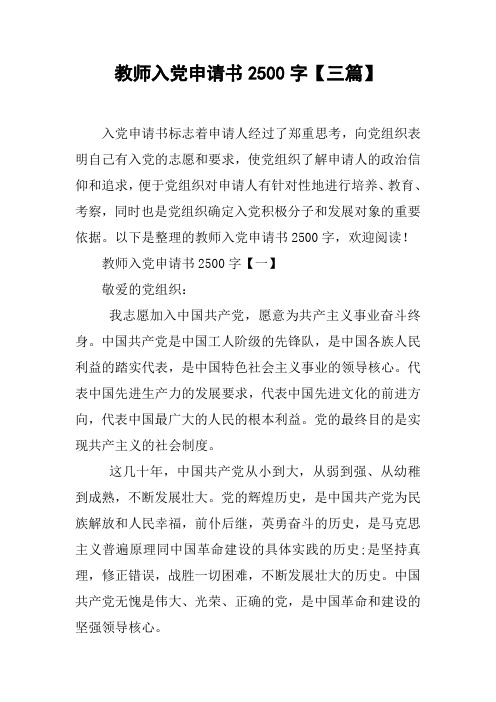 教师入党申请书 2500 字【三篇】

入党申请书标志着申请人经过了郑重思考，向党组织表明自己有入党的志愿和要求，使党组织了解申请人的政治信仰和追求，便于党组织对申请人有针对性地进行培养、教育、考察，同时也是党组织确定入党积极分子和发展对象的重要依据。以下是整理的教师入党申请书 2500 字，欢迎阅读！

教师入党申请书 2500 字【一】

敬爱的党组织：

我志愿加入中国共产党，愿意为共产主义事业奋斗终身。中国共产党是中国工人阶级的先锋队，是中国各族人民利益的踏实代表，是中国特色社会主义事业的领导核心。代表中国先进生产力的发展要求，代表中国先进文化的前进方向，代表中国最广大的人民的根本利益。党的最终目的是实现共产主义的社会制度。

这几十年，中国共产党从小到大，从弱到强、从幼稚到成熟，不断发展壮大。党的辉煌历史，是中国共产党为民族解放和人民幸福，前仆后继，英勇奋斗的历史，是马克思主义普遍原理同中国革命建设的具体实践的历史;是坚持真理，修正错误，战胜一切困难，不断发展壮大的历史。中国共产党无愧是伟大、光荣、正确的党，是中国革命和建设的坚强领导核心。